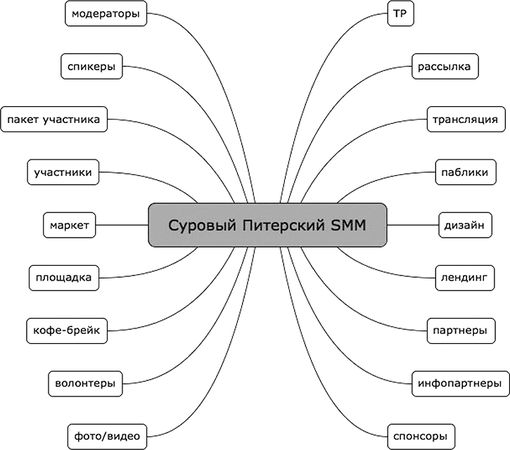 Суровый Питерский SMM

модераторы

спикеры

пакет участника

участники

маркет

площадка

кофе-брейк

волонтеры

фото/видео

ТР

рассылка

трансляция

паблики

дизайн

лендинг

партнеры

инфопартнеры

спонсоры